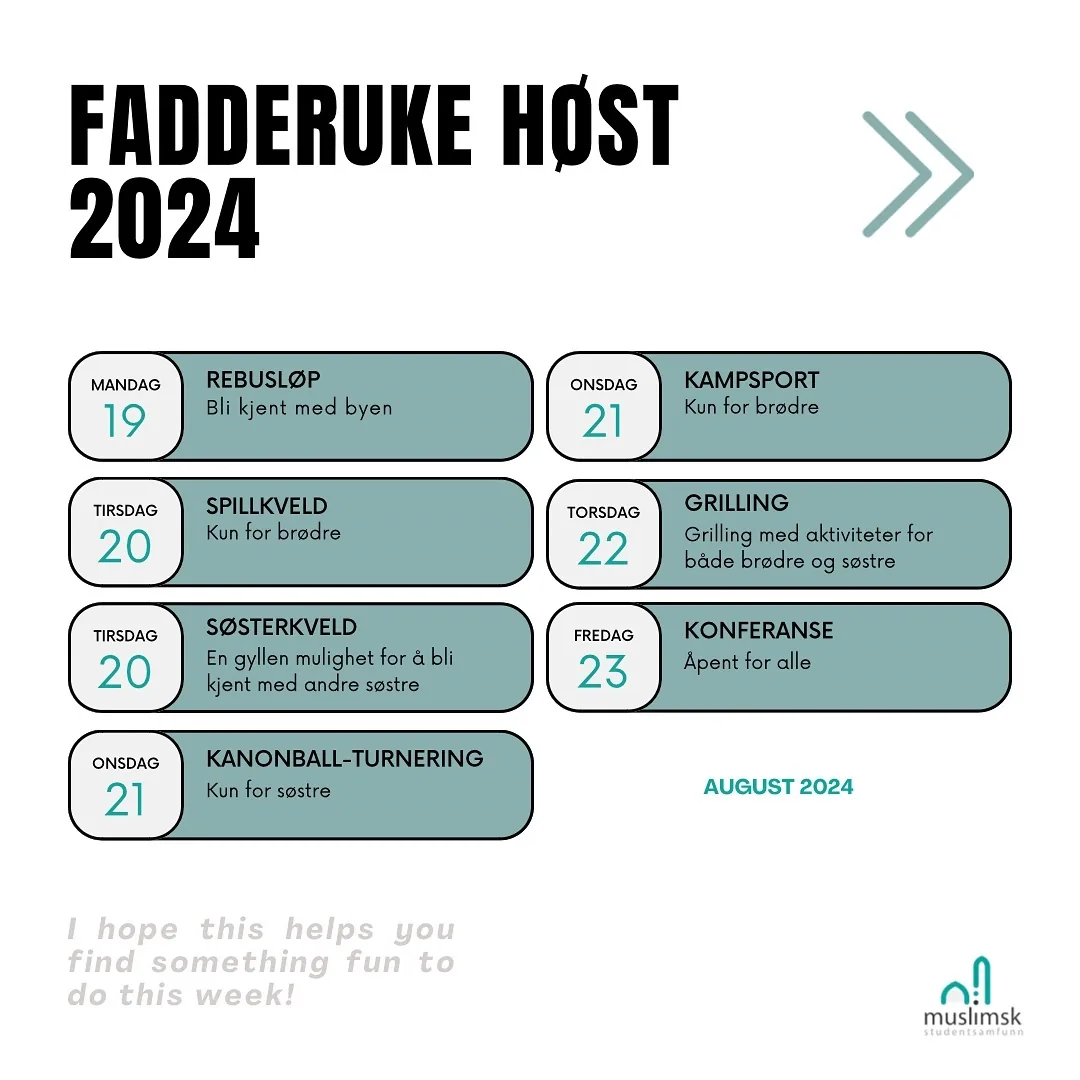 FADDERUKE HØST 2024

MANDAG
19
REBUSLØP
Bli kjent med byen

TIRSDAG
20
SPILLKVELD
Kun for brødre

TIRSDAG
20
SØSTERKVELD
En gyllen mulighet for å bli kjent med andre søstre

ONSDAG
21
KANONBALL-TURNERING
Kun for søstre

ONSDAG
21
KAMPSPORT
Kun for brødre

TORSDAG
22
GRILLING
Grilling med aktiviteter for både brødre og søstre

FREDAG
23
KONFERANSE
Åpent for alle

AUGUST 2024

I hope this helps you find something fun to do this week!

muslimsk
studentsamfunn